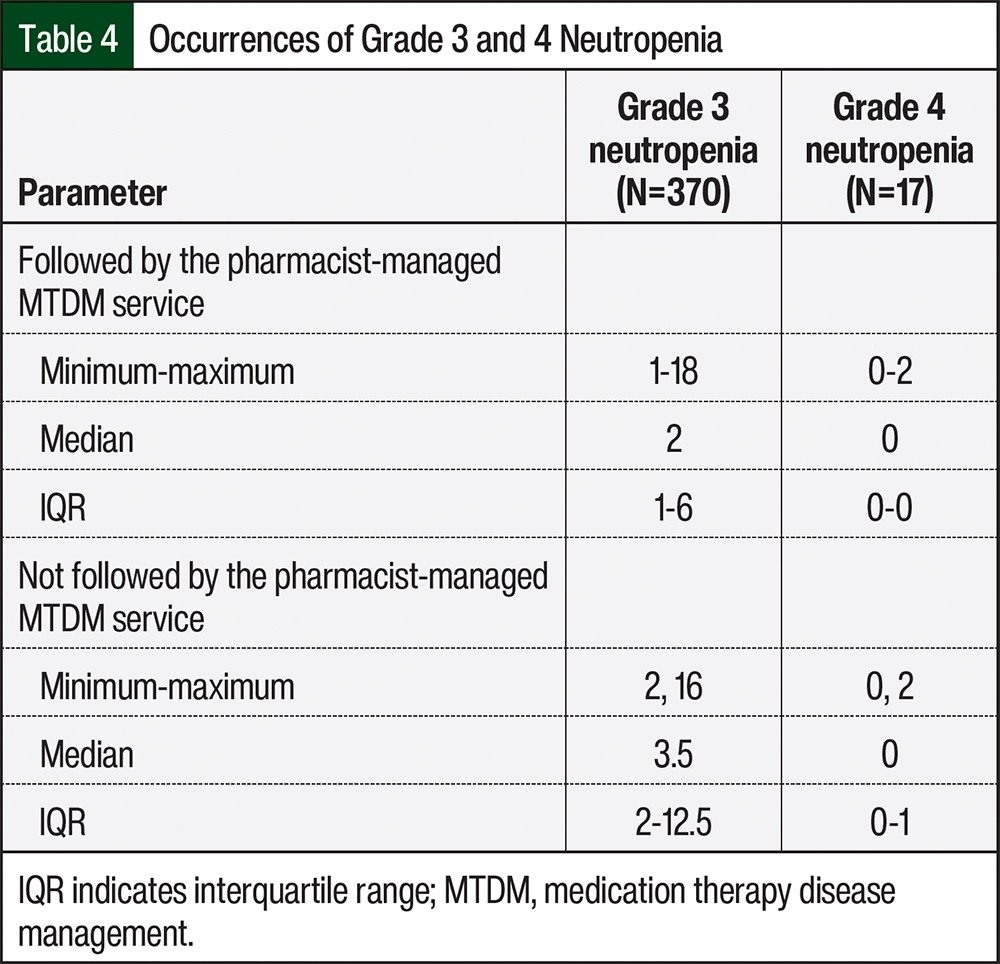 Table 4 Occurrences of Grade 3 and 4 Neutropenia

| Parameter | Grade 3 neutropenia (N=370) | Grade 4 neutropenia (N=17) |
|---|---|---|
| Followed by the pharmacist-managed MTDM service | | |
| Minimum-maximum | 1-18 | 0-2 |
| Median | 2 | 0 |
| IQR | 1-6 | 0-0 |
| Not followed by the pharmacist-managed MTDM service | | |
| Minimum-maximum | 2, 16 | 0, 2 |
| Median | 3.5 | 0 |
| IQR | 2-12.5 | 0-1 |

IQR indicates interquartile range; MTDM, medication therapy disease management.